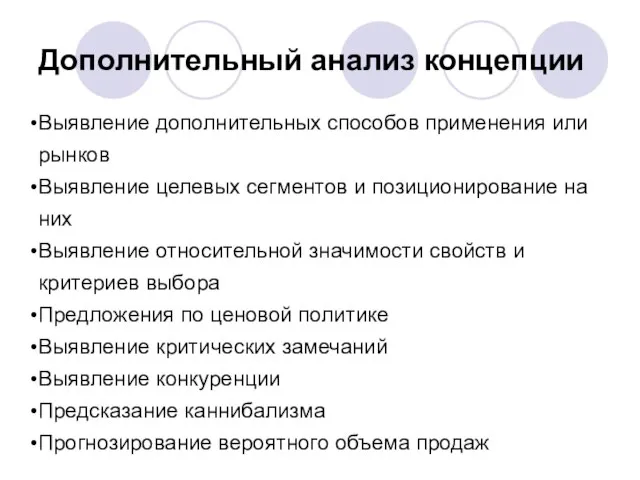 Дополнительный анализ концепции

•Выявление дополнительных способов применения или рынков
•Выявление целевых сегментов и позиционирование на них
•Выявление относительной значимости свойств и критериев выбора
•Предложения по ценовой политике
•Выявление критических замечаний
•Выявление конкуренции
•Предсказание каннибализма
•Прогнозирование вероятного объема продаж